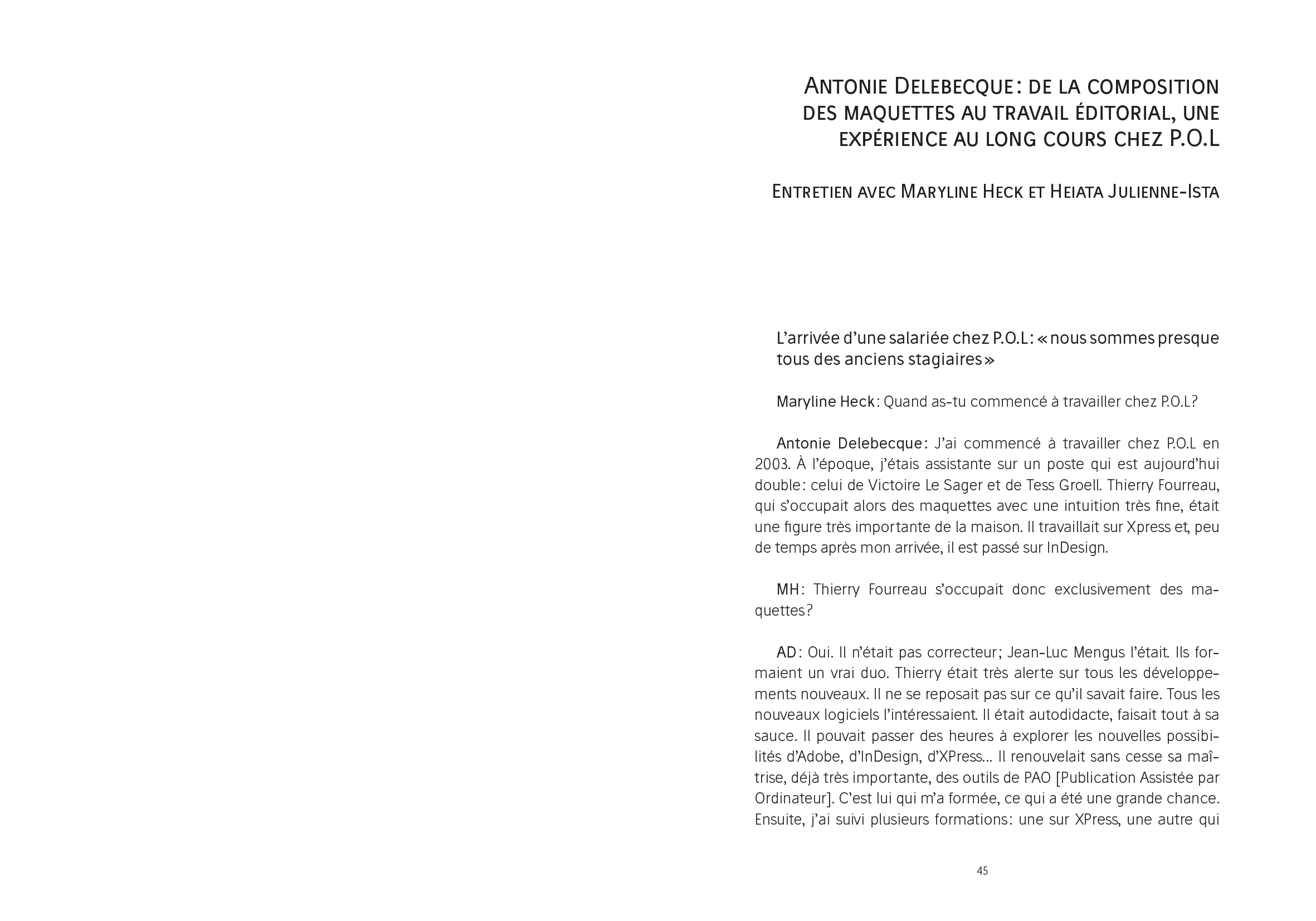 Antonie Delebecque : de la composition des maquettes au travail éditorial, une expérience au long cours chez P.O.L

Entretien avec Maryline Heck et Heiata Julienne-Ista

L'arrivée d'une salariée chez P.O.L : « nous sommes presque tous des anciens stagiaires »

Maryline Heck : Quand as-tu commencé à travailler chez P.O.L ?

Antonie Delebecque : J'ai commencé à travailler chez P.O.L en 2003. À l'époque, j'étais assistante sur un poste qui est aujourd'hui double : celui de Victoire Le Sager et de Tess Groell. Thierry Fourreau, qui s'occupait alors des maquettes avec une intuition très fine, était une figure très importante de la maison. Il travaillait sur Xpress et, peu de temps après mon arrivée, il est passé sur InDesign.

MH : Thierry Fourreau s'occupait donc exclusivement des maquettes ?

AD : Oui. Il n'était pas correcteur ; Jean-Luc Mengus l'était. Ils formaient un vrai duo. Thierry était très alerte sur tous les développements nouveaux. Il ne se reposait pas sur ce qu'il savait faire. Tous les nouveaux logiciels l'intéressaient. Il était autodidacte, faisait tout à sa sauce. Il pouvait passer des heures à explorer les nouvelles possibilités d'Adobe, d'InDesign, d'XPress… Il renouvelait sans cesse sa maîtrise, déjà très importante, des outils de PAO [Publication Assistée par Ordinateur]. C'est lui qui m'a formée, ce qui a été une grande chance. Ensuite, j'ai suivi plusieurs formations : une sur XPress, une autre qui

45